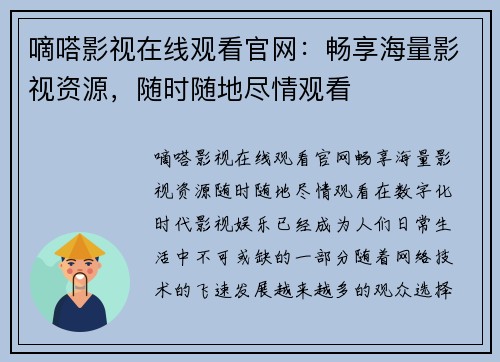 嘀嗒影视在线观看官网：畅享海量影视资源，随时随地尽情观看

嘀嗒影视在线观看官网畅享海量影视资源随时随地尽情观看在数字化时代影视娱乐已经成为人们日常生活中不可或缺的一部分随着网络技术的飞速发展越来越多的观众选择